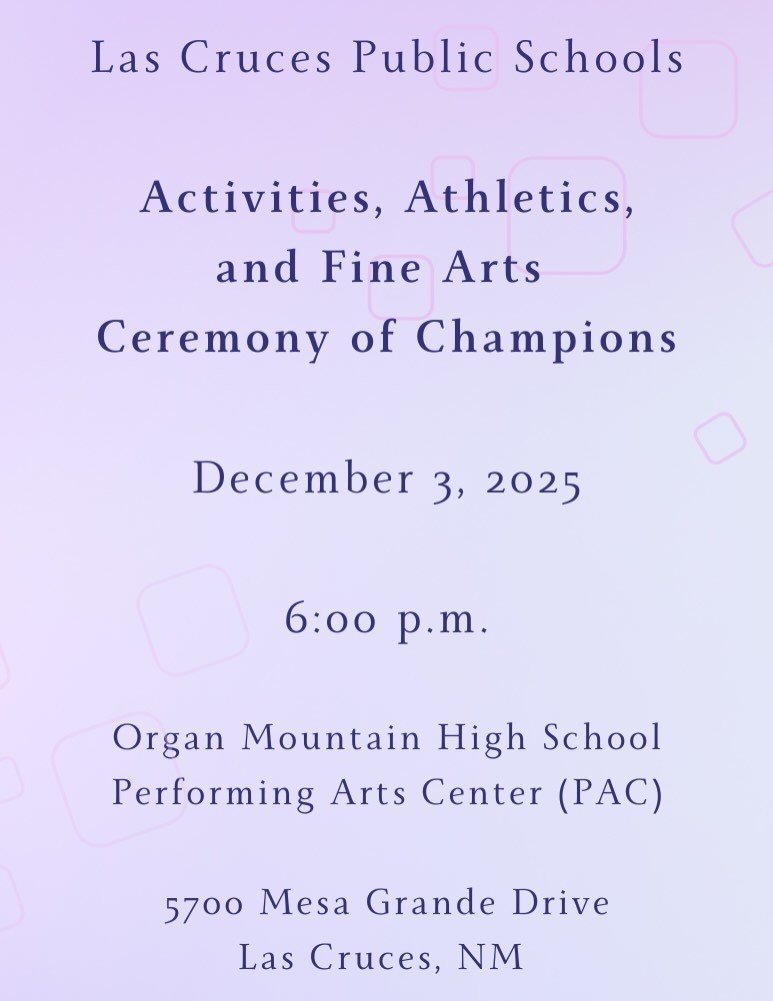 Las Cruces Public Schools

Activities, Athletics, and Fine Arts Ceremony of Champions

December 3, 2025

6:00 p.m.

Organ Mountain High School Performing Arts Center (PAC)

5700 Mesa Grande Drive
Las Cruces, NM